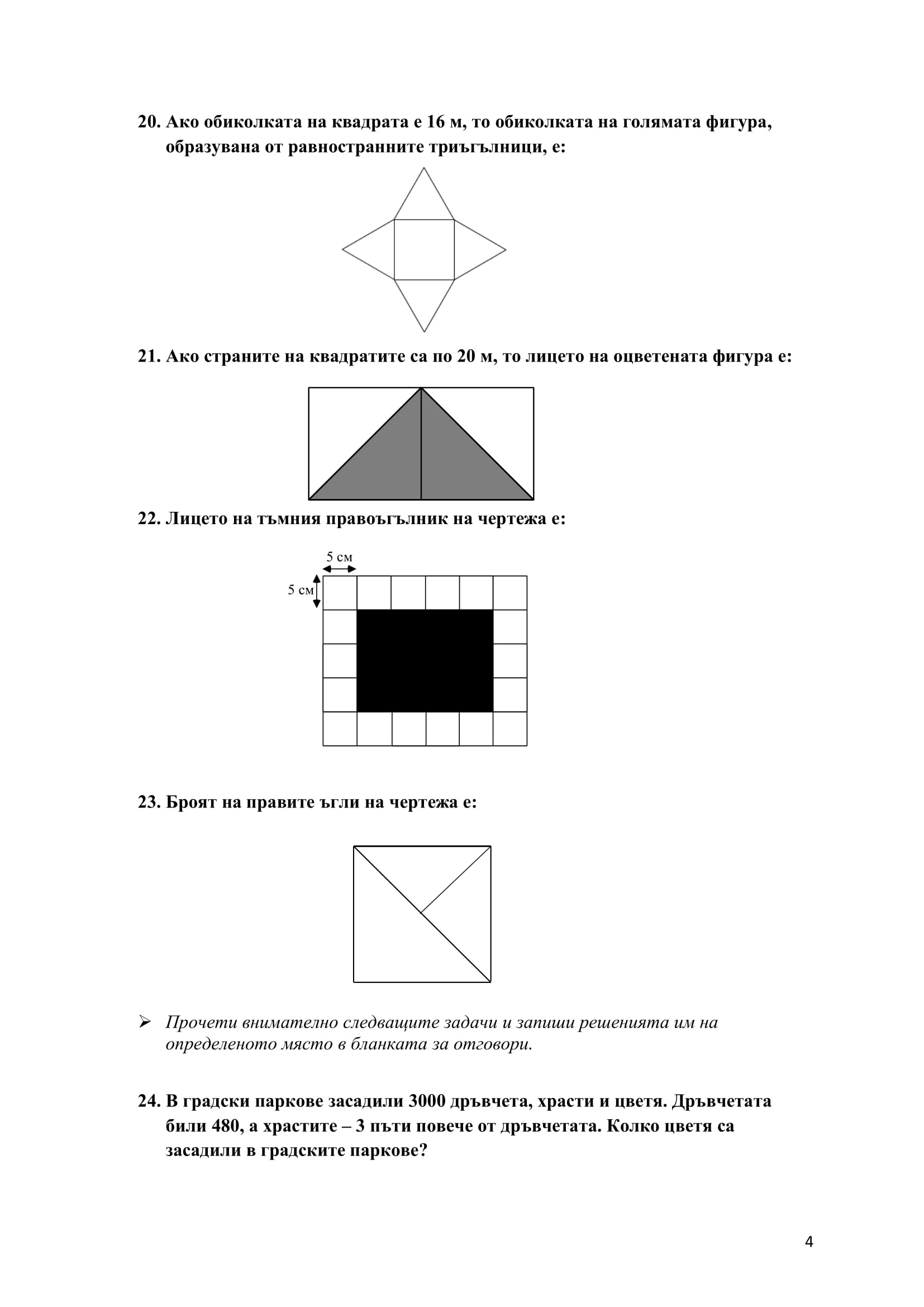 20. Ако обиколката на квадрата е 16 м, то обиколката на голямата фигура, образувана от равностранните триъгълници, е:

21. Ако страните на квадратите са по 20 м, то лицето на оцветената фигура е:

22. Лицето на тъмния правоъгълник на чертежа е:

5 см

5 см

23. Броят на правите ъгли на чертежа е:

➢ Прочети внимателно следващите задачи и запиши решенията им на определеното място в бланката за отговори.

24. В градски паркове засадили 3000 дръвчета, храсти и цветя. Дръвчетата били 480, а храстите – 3 пъти повече от дръвчетата. Колко цветя са засадили в градските паркове?

4